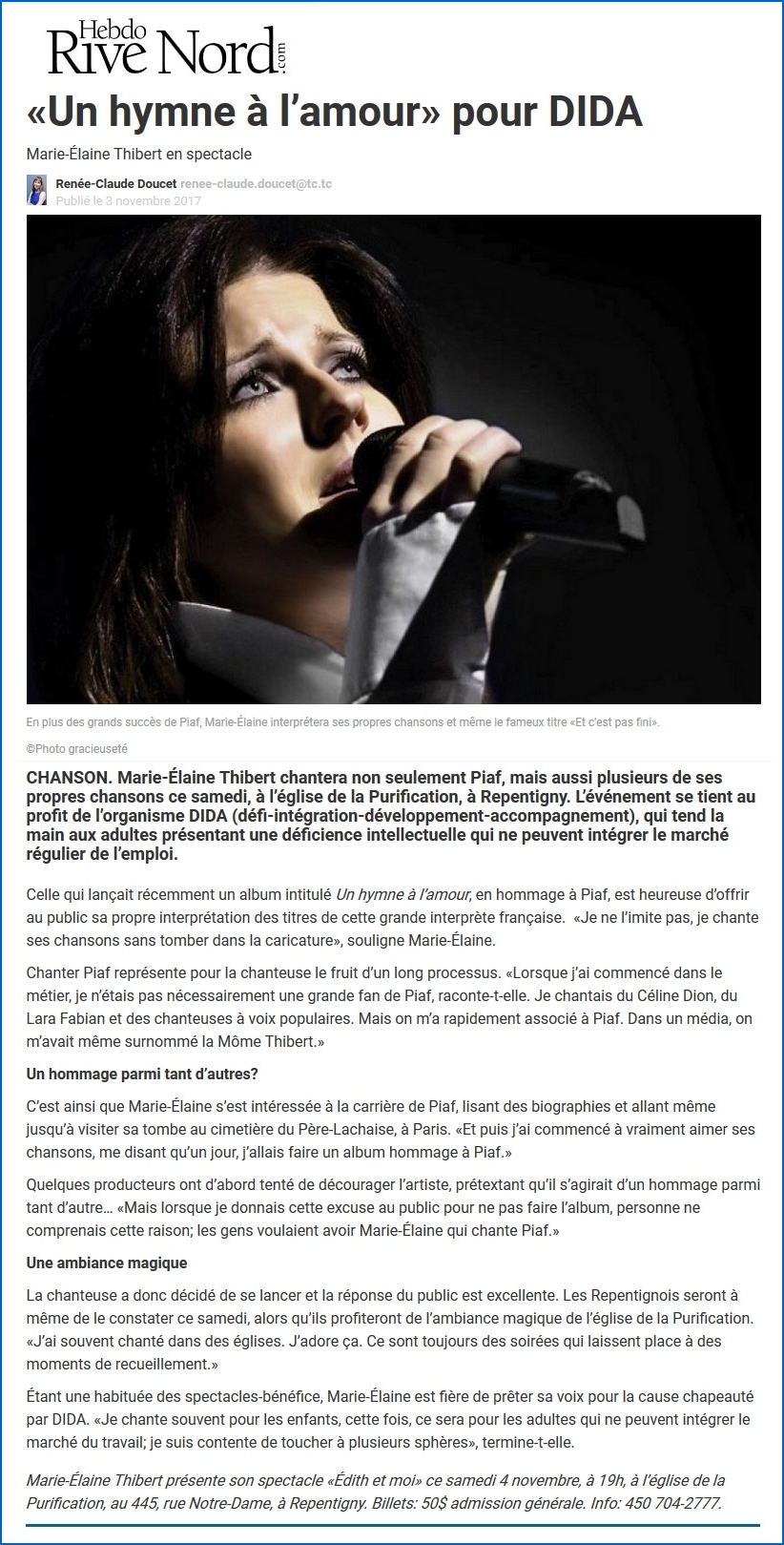 Hebdo Rive Nord .com

«Un hymne à l'amour» pour DIDA

Marie-Élaine Thibert en spectacle

Renée-Claude Doucet renee-claude.doucet@tc.tc
Publié le 3 novembre 2017

En plus des grands succès de Piaf, Marie-Élaine interprétera ses propres chansons et même le fameux titre «Et c'est pas fini».

©Photo gracieuseté

CHANSON. Marie-Élaine Thibert chantera non seulement Piaf, mais aussi plusieurs de ses propres chansons ce samedi, à l'église de la Purification, à Repentigny. L'événement se tient au profit de l'organisme DIDA (défi-intégration-développement-accompagnement), qui tend la main aux adultes présentant une déficience intellectuelle qui ne peuvent intégrer le marché régulier de l'emploi.

Celle qui lançait récemment un album intitulé Un hymne à l'amour, en hommage à Piaf, est heureuse d'offrir au public sa propre interprétation des titres de cette grande interprète française. «Je ne l'imite pas, je chante ses chansons sans tomber dans la caricature», souligne Marie-Élaine.

Chanter Piaf représente pour la chanteuse le fruit d'un long processus. «Lorsque j'ai commencé dans le métier, je n'étais pas nécessairement une grande fan de Piaf, raconte-t-elle. Je chantais du Céline Dion, du Lara Fabian et des chanteuses à voix populaires. Mais on m'a rapidement associé à Piaf. Dans un média, on m'avait même surnommé la Môme Thibert.»

Un hommage parmi tant d'autres?

C'est ainsi que Marie-Élaine s'est intéressée à la carrière de Piaf, lisant des biographies et allant même jusqu'à visiter sa tombe au cimetière du Père-Lachaise, à Paris. «Et puis j'ai commencé à vraiment aimer ses chansons, me disant qu'un jour, j'allais faire un album hommage à Piaf.»

Quelques producteurs ont d'abord tenté de décourager l'artiste, prétextant qu'il s'agirait d'un hommage parmi tant d'autre… «Mais lorsque je donnais cette excuse au public pour ne pas faire l'album, personne ne comprenais cette raison; les gens voulaient avoir Marie-Élaine qui chante Piaf.»

Une ambiance magique

La chanteuse a donc décidé de se lancer et la réponse du public est excellente. Les Repentignois seront à même de le constater ce samedi, alors qu'ils profiteront de l'ambiance magique de l'église de la Purification. «J'ai souvent chanté dans des églises. J'adore ça. Ce sont toujours des soirées qui laissent place à des moments de recueillement.»

Étant une habituée des spectacles-bénéfice, Marie-Élaine est fière de prêter sa voix pour la cause chapeauté par DIDA. «Je chante souvent pour les enfants, cette fois, ce sera pour les adultes qui ne peuvent intégrer le marché du travail; je suis contente de toucher à plusieurs sphères», termine-t-elle.

Marie-Élaine Thibert présente son spectacle «Édith et moi» ce samedi 4 novembre, à 19h, à l'église de la Purification, au 445, rue Notre-Dame, à Repentigny. Billets: 50$ admission générale. Info: 450 704-2777.